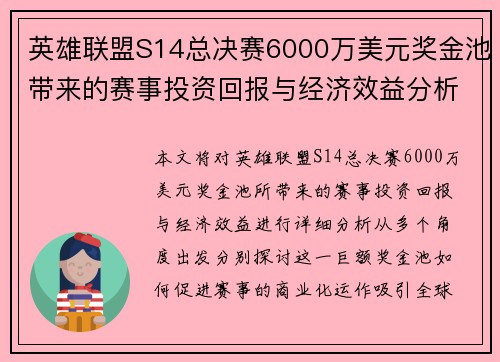 英雄联盟S14总决赛6000万美元奖金池带来的赛事投资回报与经济效益分析

本文将对英雄联盟S14总决赛6000万美元奖金池所带来的赛事投资回报与经济效益进行详细分析从多个角度出发分别探讨这一巨额奖金池如何促进赛事的商业化运作吸引全球